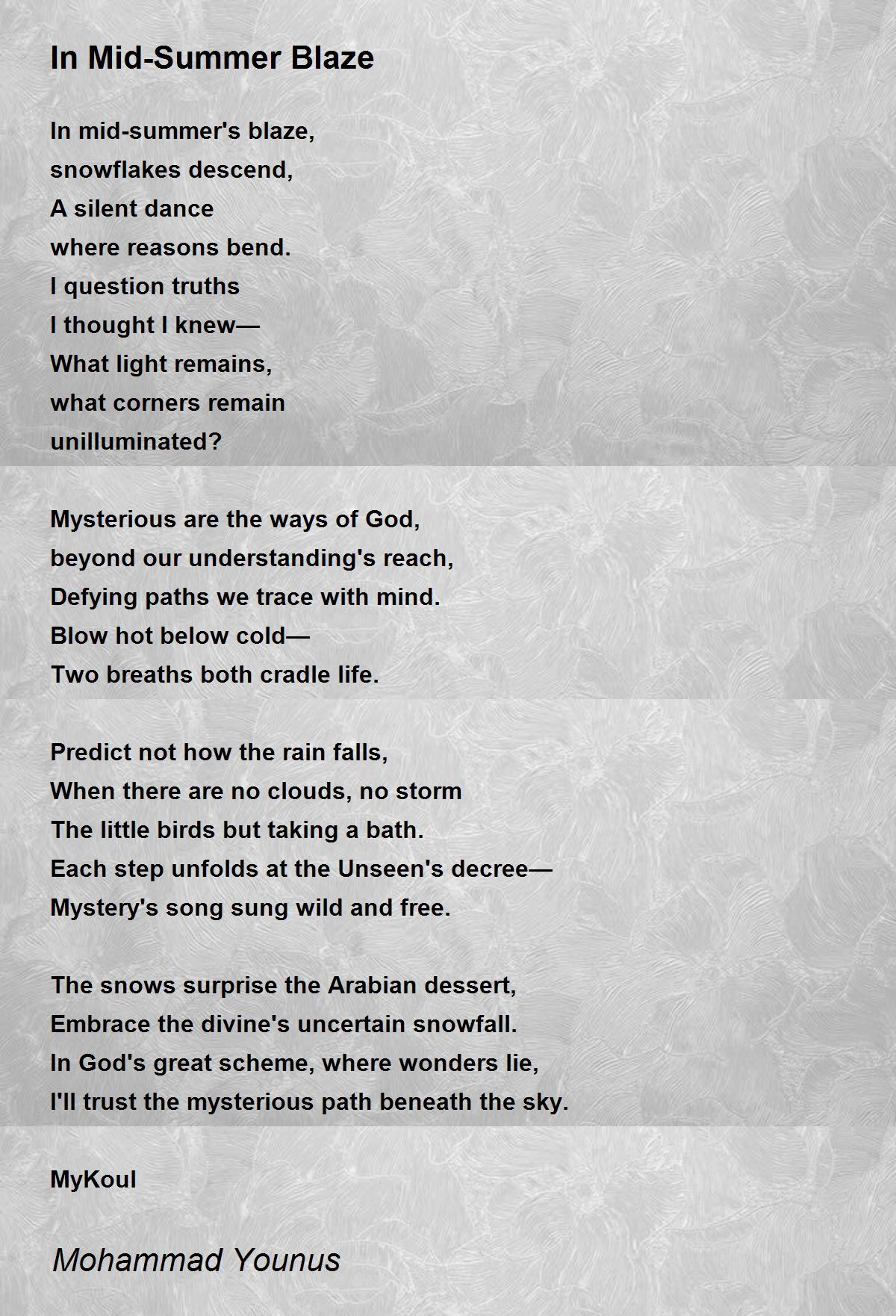 In Mid-Summer Blaze

In mid-summer's blaze,
snowflakes descend,
A silent dance
where reasons bend.
I question truths
I thought I knew—
What light remains,
what corners remain
unilluminated?

Mysterious are the ways of God,
beyond our understanding's reach,
Defying paths we trace with mind.
Blow hot below cold—
Two breaths both cradle life.

Predict not how the rain falls,
When there are no clouds, no storm
The little birds but taking a bath.
Each step unfolds at the Unseen's decree—
Mystery's song sung wild and free.

The snows surprise the Arabian dessert,
Embrace the divine's uncertain snowfall.
In God's great scheme, where wonders lie,
I'll trust the mysterious path beneath the sky.

MyKoul

Mohammad Younus